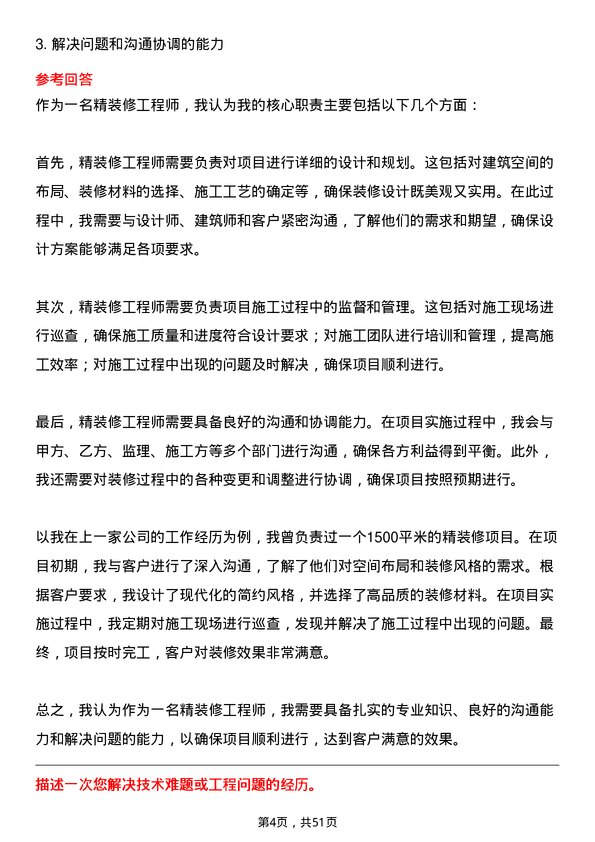 3. 解决问题和沟通协调的能力

参考回答

作为一名精装修工程师，我认为我的核心职责主要包括以下几个方面：

首先，精装修工程师需要负责对项目进行详细的设计和规划。这包括对建筑空间的布局、装修材料的选择、施工工艺的确定等，确保装修设计既美观又实用。在此过程中，我需要与设计师、建筑师和客户紧密沟通，了解他们的需求和期望，确保设计方案能够满足各项要求。

其次，精装修工程师需要负责项目施工过程中的监督和管理。这包括对施工现场进行巡查，确保施工质量和进度符合设计要求；对施工团队进行培训和管理，提高施工效率；对施工过程中出现的问题及时解决，确保项目顺利进行。

最后，精装修工程师需要具备良好的沟通和协调能力。在项目实施过程中，我会与甲方、乙方、监理、施工方等多个部门进行沟通，确保各方利益得到平衡。此外，我还需要对装修过程中的各种变更和调整进行协调，确保项目按照预期进行。

以我在上一家公司的工作经历为例，我曾负责过一个1500平米的精装修项目。在项目初期，我与客户进行了深入沟通，了解了他们对空间布局和装修风格的需求。根据客户要求，我设计了现代化的简约风格，并选择了高品质的装修材料。在项目实施过程中，我定期对施工现场进行巡查，发现并解决了施工过程中出现的问题。最终，项目按时完工，客户对装修效果非常满意。

总之，我认为作为一名精装修工程师，我需要具备扎实的专业知识、良好的沟通能力和解决问题的能力，以确保项目顺利进行，达到客户满意的效果。

描述一次您解决技术难题或工程问题的经历。

第4页，共51页